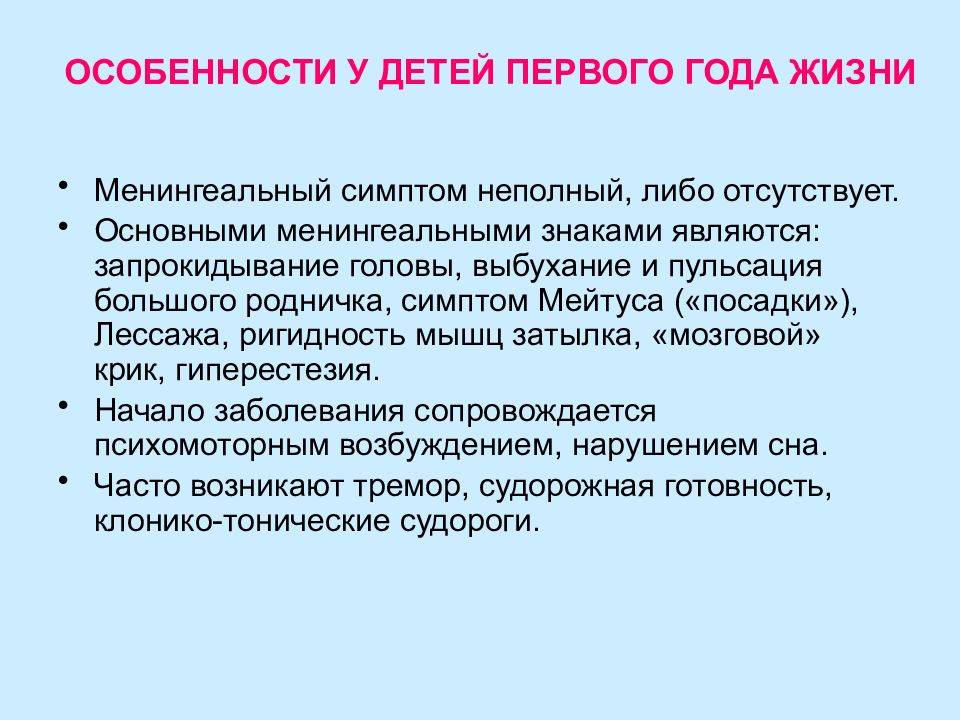 ОСОБЕННОСТИ У ДЕТЕЙ ПЕРВОГО ГОДА ЖИЗНИ

• Менингеальный симптом неполный, либо отсутствует.
• Основными менингеальными знаками являются: запрокидывание головы, выбухание и пульсация большого родничка, симптом Мейтуса («посадки»), Лессажа, ригидность мышц затылка, «мозговой» крик, гиперестезия.
• Начало заболевания сопровождается психомоторным возбуждением, нарушением сна.
• Часто возникают тремор, судорожная готовность, клонико-тонические судороги.